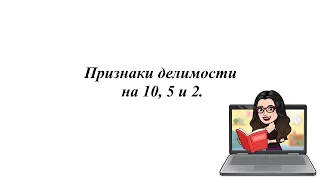 Признаки делимости
на 10, 5 и 2.